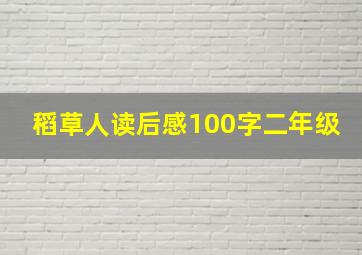 稻草人读后感100字二年级